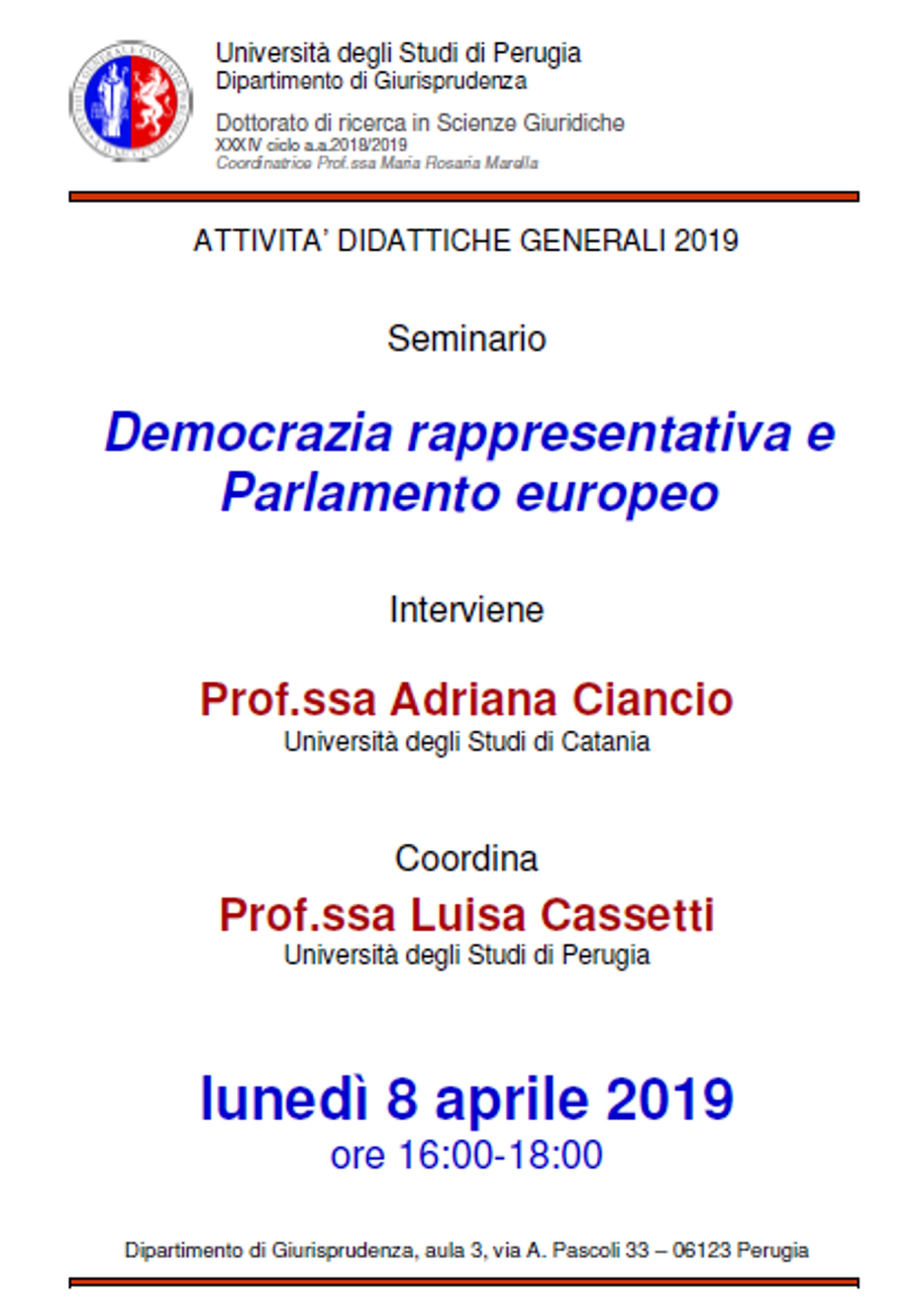 Università degli Studi di Perugia
Dipartimento di Giurisprudenza

Dottorato di ricerca in Scienze Giuridiche
XXXIV ciclo a.a.2018/2019
Coordinatrice Prof.ssa Maria Rosaria Marella

ATTIVITA' DIDATTICHE GENERALI 2019

Seminario

Democrazia rappresentativa e Parlamento europeo

Interviene

Prof.ssa Adriana Ciancio
Università degli Studi di Catania

Coordina
Prof.ssa Luisa Cassetti
Università degli Studi di Perugia

lunedì 8 aprile 2019
ore 16:00-18:00

Dipartimento di Giurisprudenza, aula 3, via A. Pascoli 33 – 06123 Perugia